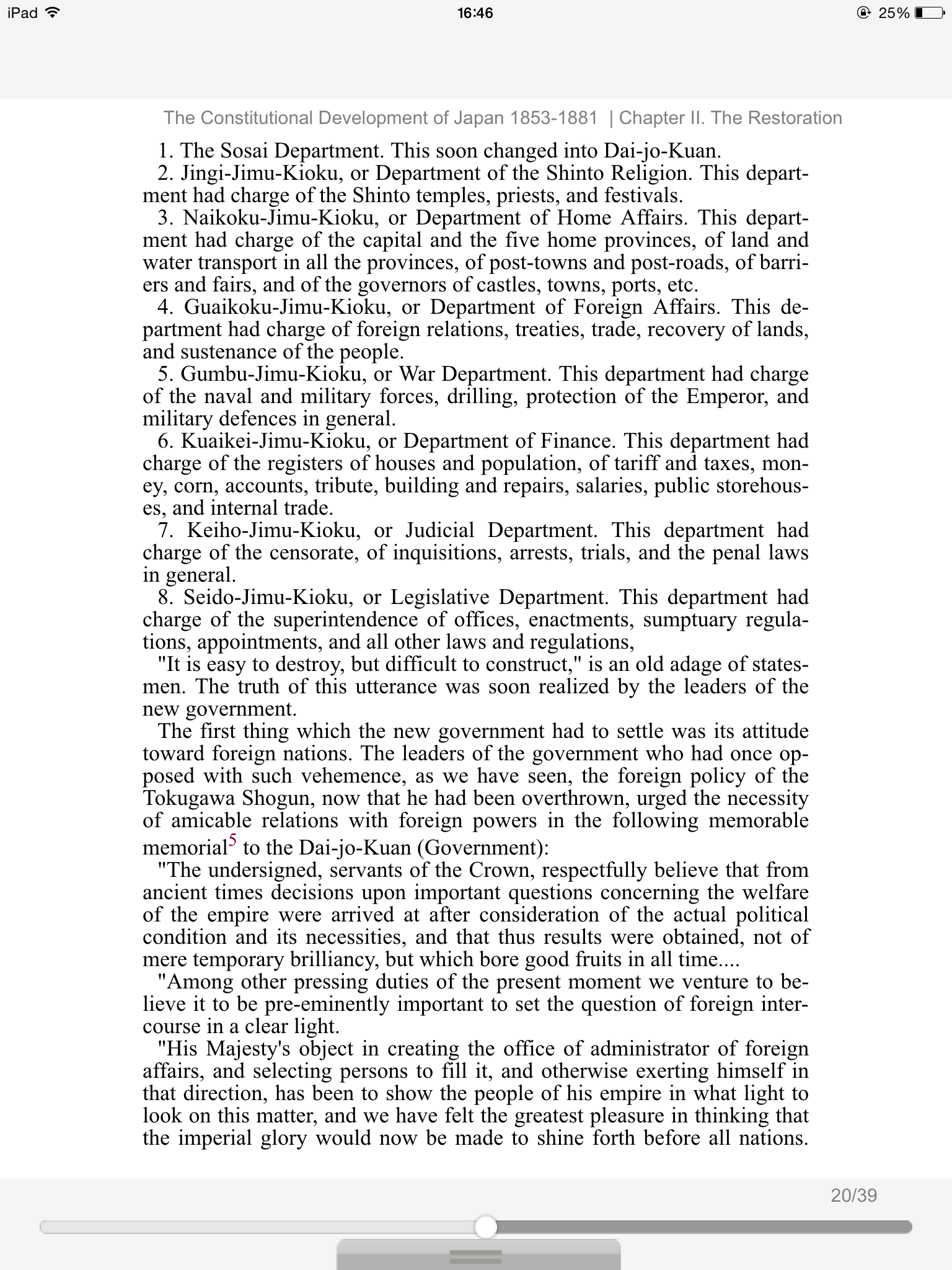 iPad 16:46 25%

The Constitutional Development of Japan 1853-1881 | Chapter II. The Restoration

1. The Sosai Department. This soon changed into Dai-jo-Kuan.

2. Jingi-Jimu-Kioku, or Department of the Shinto Religion. This department had charge of the Shinto temples, priests, and festivals.

3. Naikoku-Jimu-Kioku, or Department of Home Affairs. This department had charge of the capital and the five home provinces, of land and water transport in all the provinces, of post-towns and post-roads, of barriers and fairs, and of the governors of castles, towns, ports, etc.

4. Guaikoku-Jimu-Kioku, or Department of Foreign Affairs. This department had charge of foreign relations, treaties, trade, recovery of lands, and sustenance of the people.

5. Gumbu-Jimu-Kioku, or War Department. This department had charge of the naval and military forces, drilling, protection of the Emperor, and military defences in general.

6. Kuaikei-Jimu-Kioku, or Department of Finance. This department had charge of the registers of houses and population, of tariff and taxes, money, corn, accounts, tribute, building and repairs, salaries, public storehouses, and internal trade.

7. Keiho-Jimu-Kioku, or Judicial Department. This department had charge of the censorate, of inquisitions, arrests, trials, and the penal laws in general.

8. Seido-Jimu-Kioku, or Legislative Department. This department had charge of the superintendence of offices, enactments, sumptuary regulations, appointments, and all other laws and regulations,

"It is easy to destroy, but difficult to construct," is an old adage of statesmen. The truth of this utterance was soon realized by the leaders of the new government.

The first thing which the new government had to settle was its attitude toward foreign nations. The leaders of the government who had once opposed with such vehemence, as we have seen, the foreign policy of the Tokugawa Shogun, now that he had been overthrown, urged the necessity of amicable relations with foreign powers in the following memorable memorial$^5$ to the Dai-jo-Kuan (Government):

"The undersigned, servants of the Crown, respectfully believe that from ancient times decisions upon important questions concerning the welfare of the empire were arrived at after consideration of the actual political condition and its necessities, and that thus results were obtained, not of mere temporary brilliancy, but which bore good fruits in all time....

"Among other pressing duties of the present moment we venture to believe it to be pre-eminently important to set the question of foreign intercourse in a clear light.

"His Majesty's object in creating the office of administrator of foreign affairs, and selecting persons to fill it, and otherwise exerting himself in that direction, has been to show the people of his empire in what light to look on this matter, and we have felt the greatest pleasure in thinking that the imperial glory would now be made to shine forth before all nations.

20/39